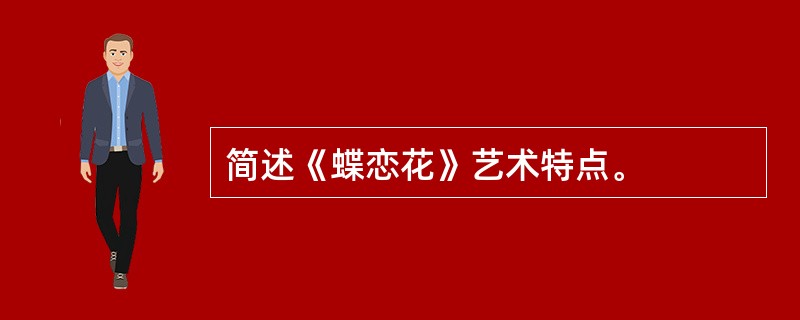 简述《蝶恋花》艺术特点。